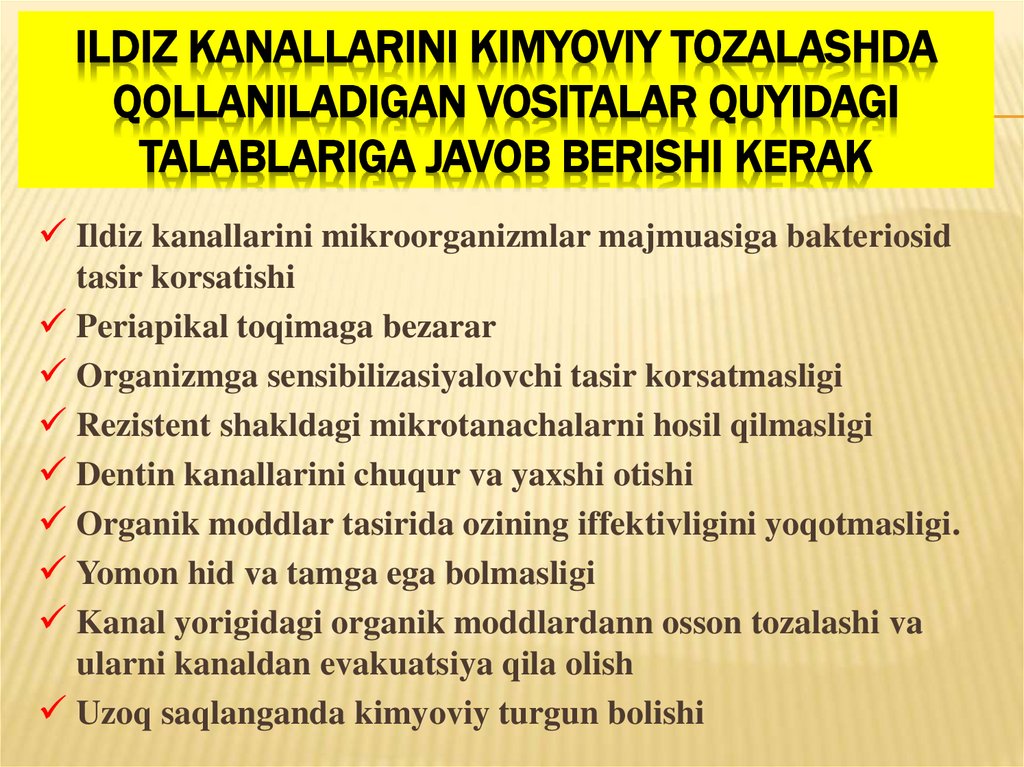 ILDIZ KANALLARINI KIMYOVIY TOZALASHDA QOLLANILADIGAN VOSITALAR QUYIDAGI TALABLARIGA JAVOB BERISHI KERAK

✓ Ildiz kanallarini mikroorganizmlar majmuasiga bakteriosid tasir korsatishi
✓ Periapikal toqimaga bezarar
✓ Organizmga sensibilizasiyalovchi tasir korsatmasligi
✓ Rezistent shakldagi mikrotanachalarni hosil qilmasligi
✓ Dentin kanallarini chuqur va yaxshi otishi
✓ Organik moddlar tasirida ozining iffektivligini yoqotmasligi.
✓ Yomon hid va tamga ega bolmasligi
✓ Kanal yorigidagi organik moddlardann osson tozalashi va ularni kanaldan evakuatsiya qila olish
✓ Uzoq saqlanganda kimyoviy turgun bolishi